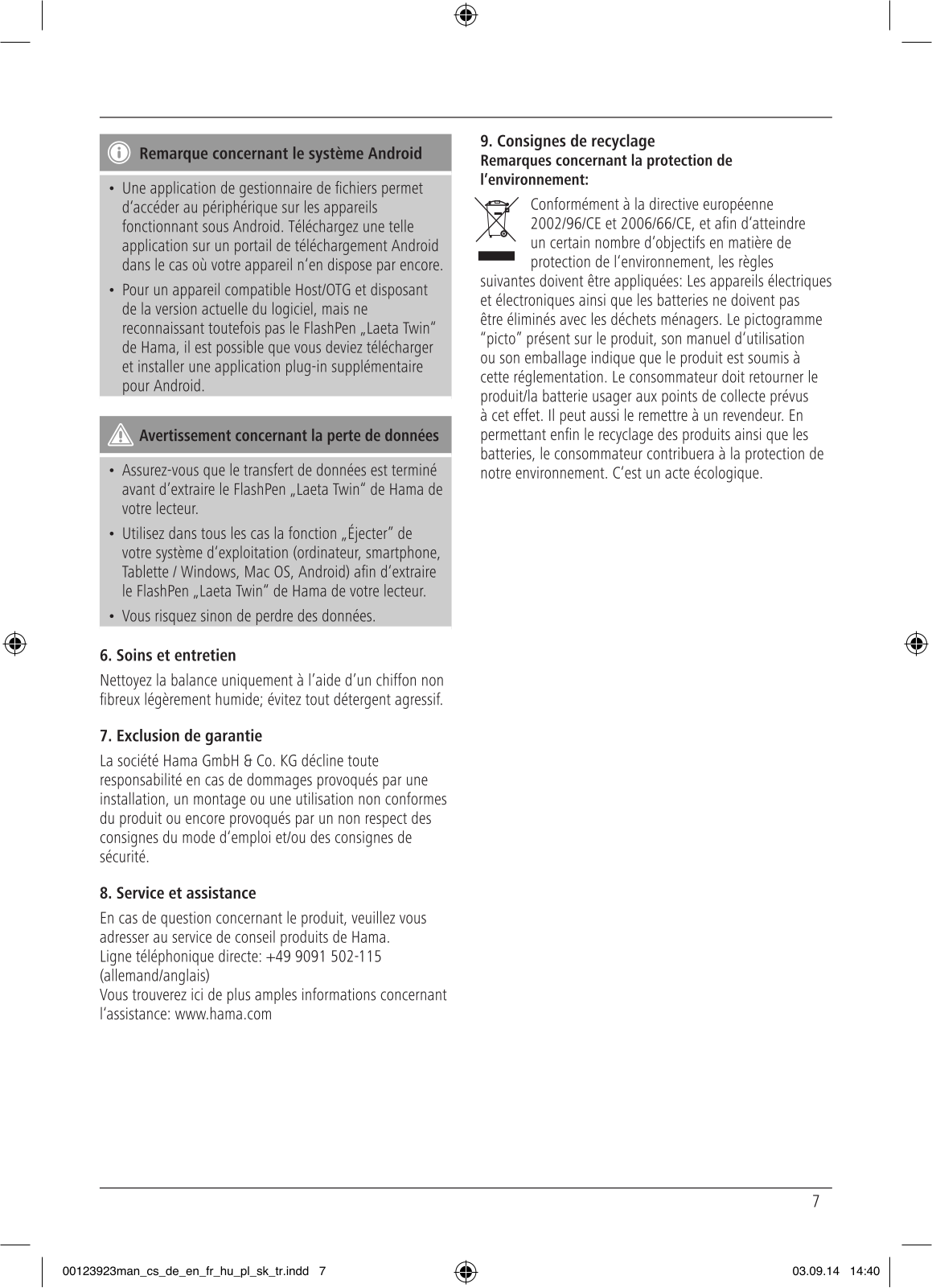 Remarque concernant le système Android

• Une application de gestionnaire de fichiers permet d'accéder au périphérique sur les appareils fonctionnant sous Android. Téléchargez une telle application sur un portail de téléchargement Android dans le cas où votre appareil n'en dispose par encore.

• Pour un appareil compatible Host/OTG et disposant de la version actuelle du logiciel, mais ne reconnaissant toutefois pas le FlashPen „Laeta Twin" de Hama, il est possible que vous deviez télécharger et installer une application plug-in supplémentaire pour Android.

Avertissement concernant la perte de données

• Assurez-vous que le transfert de données est terminé avant d'extraire le FlashPen „Laeta Twin" de Hama de votre lecteur.

• Utilisez dans tous les cas la fonction „Éjecter" de votre système d'exploitation (ordinateur, smartphone, Tablette / Windows, Mac OS, Android) afin d'extraire le FlashPen „Laeta Twin" de Hama de votre lecteur.

• Vous risquez sinon de perdre des données.

6. Soins et entretien

Nettoyez la balance uniquement à l'aide d'un chiffon non fibreux légèrement humide; évitez tout détergent agressif.

7. Exclusion de garantie

La société Hama GmbH & Co. KG décline toute responsabilité en cas de dommages provoqués par une installation, un montage ou une utilisation non conformes du produit ou encore provoqués par un non respect des consignes du mode d'emploi et/ou des consignes de sécurité.

8. Service et assistance

En cas de question concernant le produit, veuillez vous adresser au service de conseil produits de Hama.
Ligne téléphonique directe: +49 9091 502-115 (allemand/anglais)
Vous trouverez ici de plus amples informations concernant l'assistance: www.hama.com

9. Consignes de recyclage
Remarques concernant la protection de l'environnement:

Conformément à la directive européenne 2002/96/CE et 2006/66/CE, et afin d'atteindre un certain nombre d'objectifs en matière de protection de l'environnement, les règles suivantes doivent être appliquées: Les appareils électriques et électroniques ainsi que les batteries ne doivent pas être éliminés avec les déchets ménagers. Le pictogramme "picto" présent sur le produit, son manuel d'utilisation ou son emballage indique que le produit est soumis à cette réglementation. Le consommateur doit retourner le produit/la batterie usager aux points de collecte prévus à cet effet. Il peut aussi le remettre à un revendeur. En permettant enfin le recyclage des produits ainsi que les batteries, le consommateur contribuera à la protection de notre environnement. C'est un acte écologique.

7

00123923man_cs_de_en_fr_hu_pl_sk_tr.indd 7

03.09.14 14:40